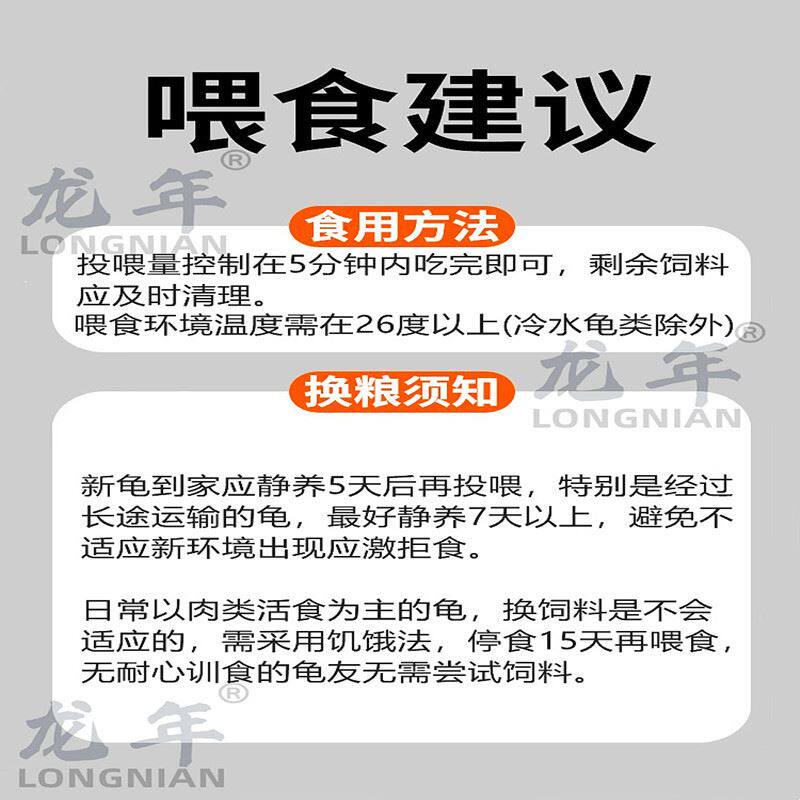 喂食建议

食用方法

投喂量控制在5分钟内吃完即可，剩余饲料应及时清理。

喂食环境温度需在26度以上(冷水龟类除外)

换粮须知

新龟到家应静养5天后再投喂，特别是经过长途运输的龟，最好静养7天以上，避免不适应新环境出现应激拒食。

日常以肉类活食为主的龟，换饲料是不会适应的，需采用饥饿法，停食15天再喂食，无耐心训食的龟友无需尝试饲料。

龙年®
LONGNIAN